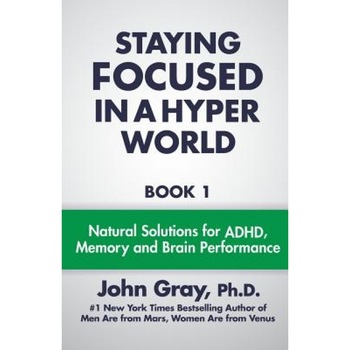 STAYING FOCUSED IN A HYPER WORLD

BOOK 1

Natural Solutions for ADHD, Memory and Brain Performance

John Gray, Ph.D.

#1 New York Times Bestselling Author of Men Are from Mars, Women Are from Venus